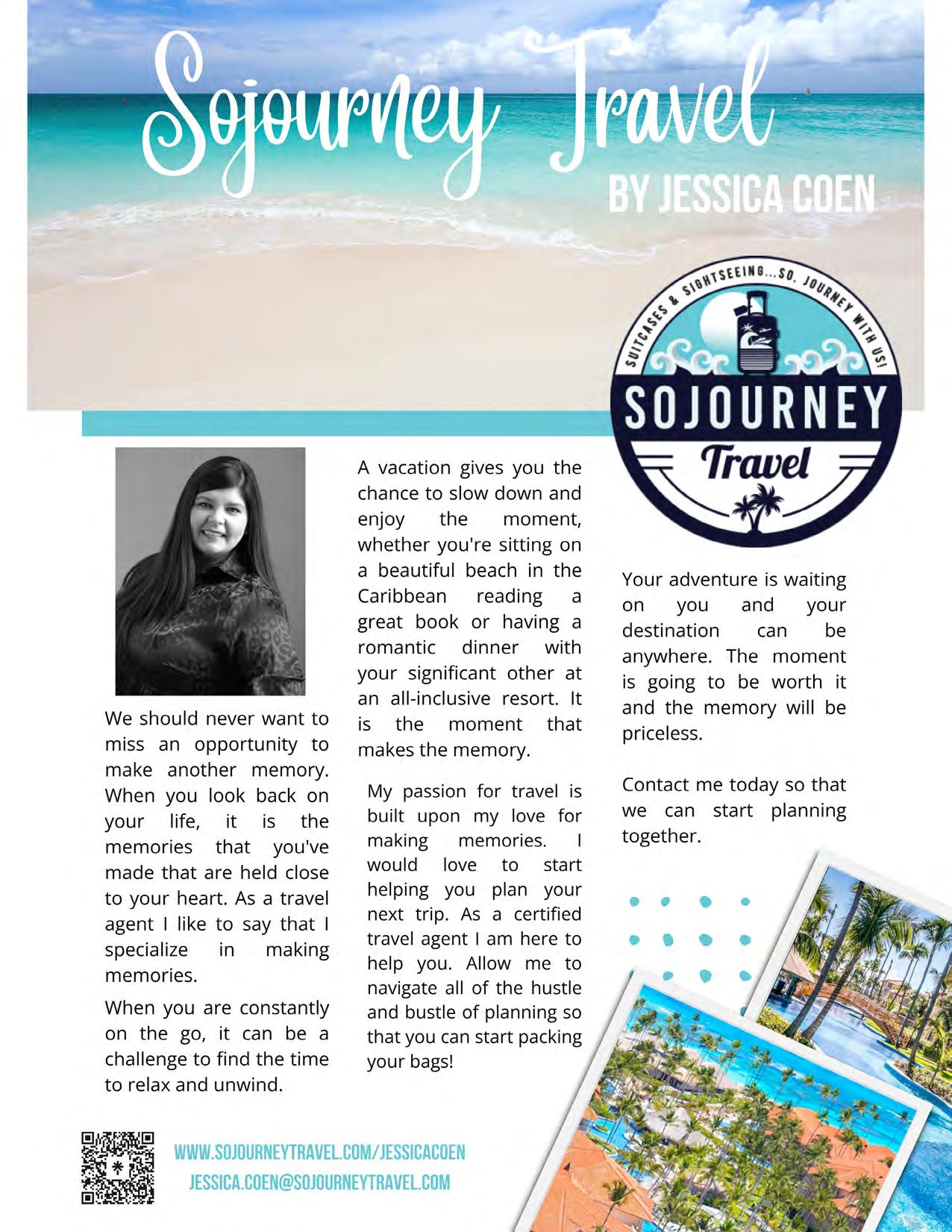 Sojourney Travel
BY JESSICA COEN

SUITCASES & SIGHTSEEING...SO, JOURNEY WITH US!
SOJOURNEY
Travel

We should never want to miss an opportunity to make another memory. When you look back on your life, it is the memories that you've made that are held close to your heart. As a travel agent I like to say that I specialize in making memories.

When you are constantly on the go, it can be a challenge to find the time to relax and unwind.

A vacation gives you the chance to slow down and enjoy the moment, whether you're sitting on a beautiful beach in the Caribbean reading a great book or having a romantic dinner with your significant other at an all-inclusive resort. It is the moment that makes the memory.

My passion for travel is built upon my love for making memories. I would love to start helping you plan your next trip. As a certified travel agent I am here to help you. Allow me to navigate all of the hustle and bustle of planning so that you can start packing your bags!

Your adventure is waiting on you and your destination can be anywhere. The moment is going to be worth it and the memory will be priceless.

Contact me today so that we can start planning together.

WWW.SOJOURNEYTRAVEL.COM/JESSICACOEN
JESSICA.COEN@SOJOURNEYTRAVEL.COM